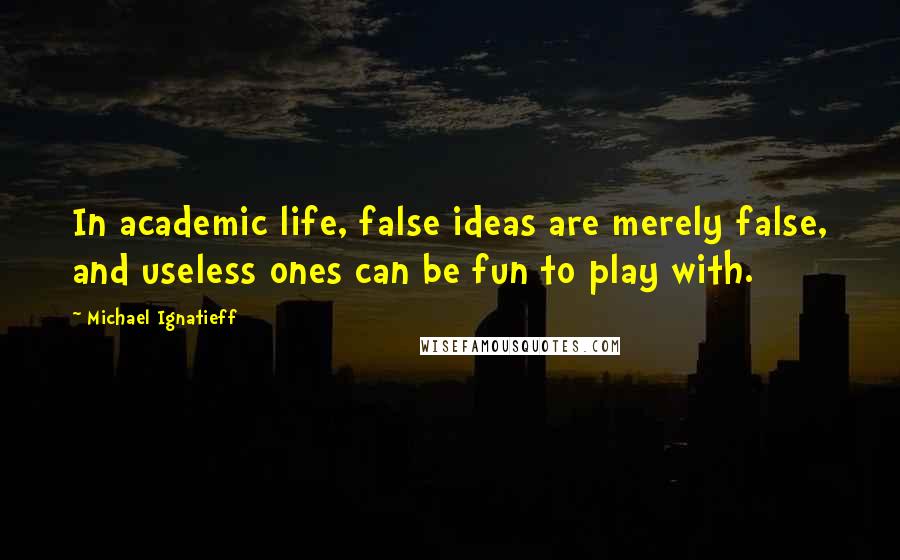 In academic life, false ideas are merely false, and useless ones can be fun to play with.

~ Michael Ignatieff

WISEFAMOUSQUOTES.COM